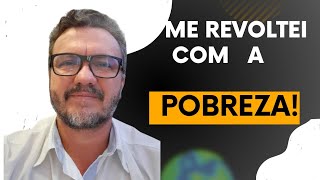 ME REVOLTEI COM A

POBREZA!